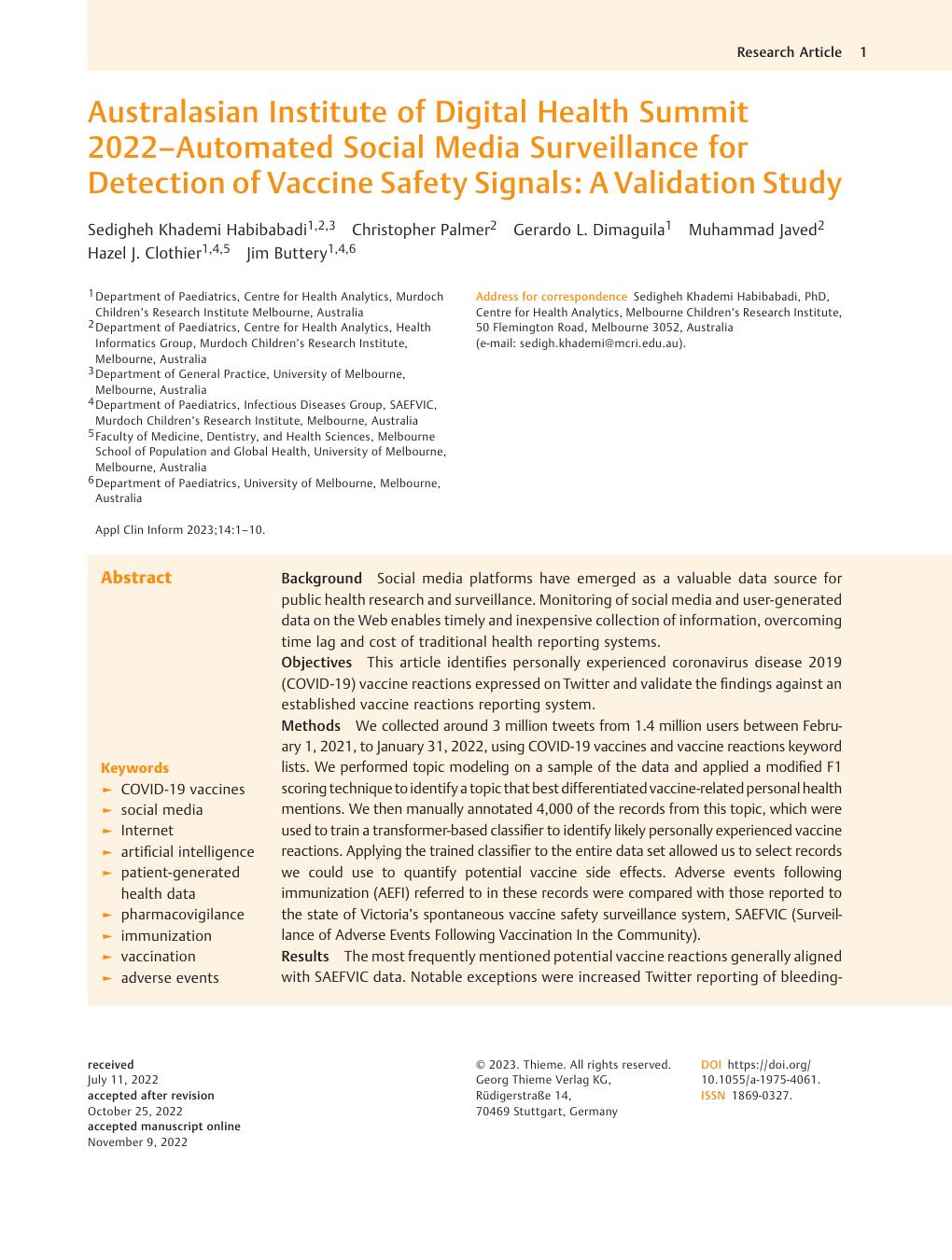 Research Article 1

Australasian Institute of Digital Health Summit 2022–Automated Social Media Surveillance for Detection of Vaccine Safety Signals: A Validation Study

Sedigheh Khademi Habibabadi$^{1,2,3}$ Christopher Palmer$^{2}$ Gerardo L. Dimaguila$^{1}$ Muhammad Javed$^{2}$ Hazel J. Clothier$^{1,4,5}$ Jim Buttery$^{1,4,6}$

$^{1}$Department of Paediatrics, Centre for Health Analytics, Murdoch Children's Research Institute Melbourne, Australia
$^{2}$Department of Paediatrics, Centre for Health Analytics, Health Informatics Group, Murdoch Children's Research Institute, Melbourne, Australia
$^{3}$Department of General Practice, University of Melbourne, Melbourne, Australia
$^{4}$Department of Paediatrics, Infectious Diseases Group, SAEFVIC, Murdoch Children's Research Institute, Melbourne, Australia
$^{5}$Faculty of Medicine, Dentistry, and Health Sciences, Melbourne School of Population and Global Health, University of Melbourne, Melbourne, Australia
$^{6}$Department of Paediatrics, University of Melbourne, Melbourne, Australia

Appl Clin Inform 2023;14:1–10.

Address for correspondence Sedigheh Khademi Habibabadi, PhD, Centre for Health Analytics, Melbourne Children's Research Institute, 50 Flemington Road, Melbourne 3052, Australia (e-mail: sedigh.khademi@mcri.edu.au).

Abstract

Keywords
► COVID-19 vaccines
► social media
► Internet
► artificial intelligence
► patient-generated health data
► pharmacovigilance
► immunization
► vaccination
► adverse events

Background Social media platforms have emerged as a valuable data source for public health research and surveillance. Monitoring of social media and user-generated data on the Web enables timely and inexpensive collection of information, overcoming time lag and cost of traditional health reporting systems.
Objectives This article identifies personally experienced coronavirus disease 2019 (COVID-19) vaccine reactions expressed on Twitter and validate the findings against an established vaccine reactions reporting system.
Methods We collected around 3 million tweets from 1.4 million users between February 1, 2021, to January 31, 2022, using COVID-19 vaccines and vaccine reactions keyword lists. We performed topic modeling on a sample of the data and applied a modified F1 scoring technique to identify a topic that best differentiated vaccine-related personal health mentions. We then manually annotated 4,000 of the records from this topic, which were used to train a transformer-based classifier to identify likely personally experienced vaccine reactions. Applying the trained classifier to the entire data set allowed us to select records we could use to quantify potential vaccine side effects. Adverse events following immunization (AEFI) referred to in these records were compared with those reported to the state of Victoria's spontaneous vaccine safety surveillance system, SAEFVIC (Surveillance of Adverse Events Following Vaccination In the Community).
Results The most frequently mentioned potential vaccine reactions generally aligned with SAEFVIC data. Notable exceptions were increased Twitter reporting of bleeding-

received
July 11, 2022
accepted after revision
October 25, 2022
accepted manuscript online
November 9, 2022

© 2023. Thieme. All rights reserved.
Georg Thieme Verlag KG, Rüdigerstraße 14, 70469 Stuttgart, Germany

DOI https://doi.org/10.1055/a-1975-4061.
ISSN 1869-0327.